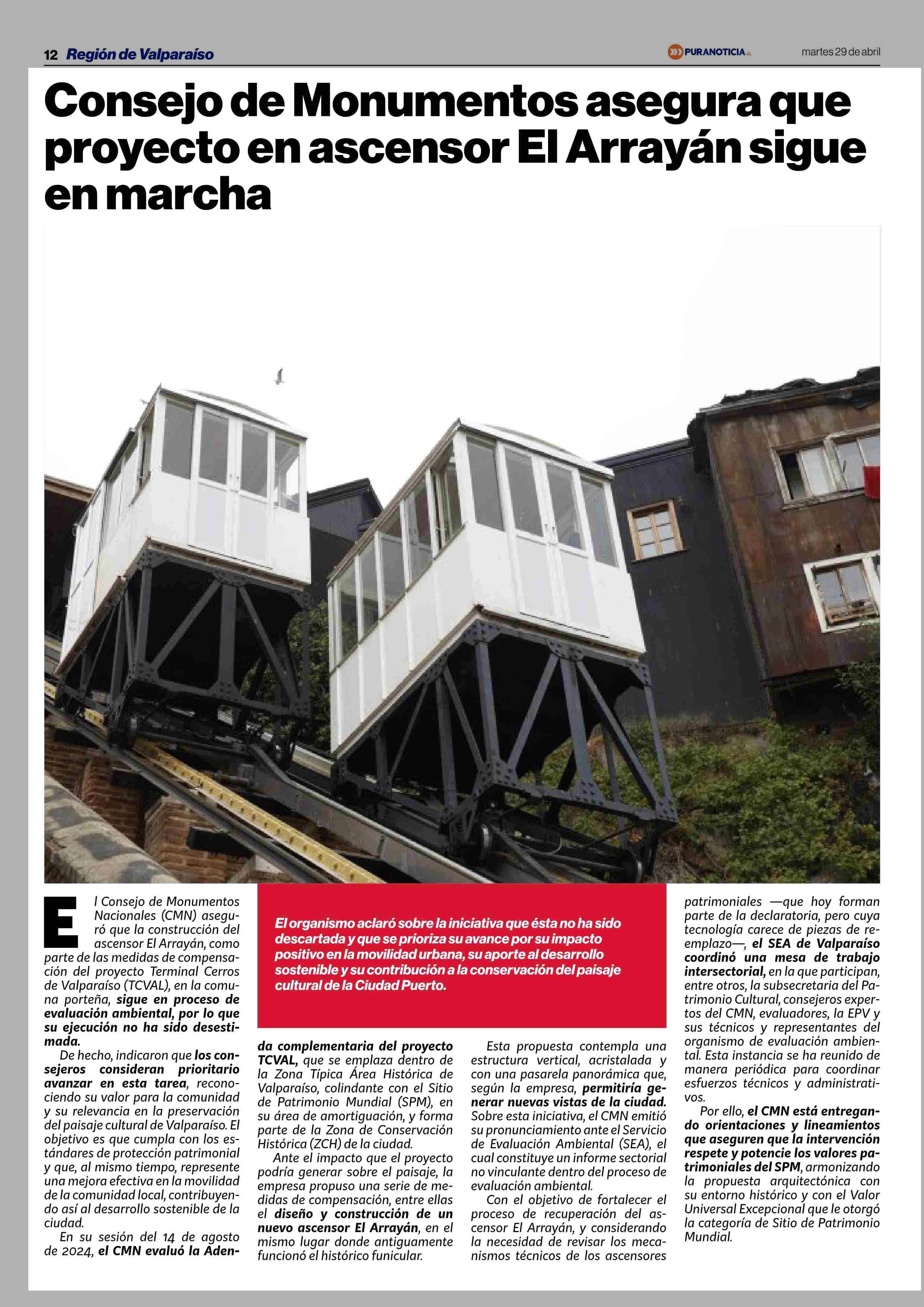 12 Región de Valparaíso

PURANOTICIA.cl

martes 29 de abril

Consejo de Monumentos asegura que proyecto en ascensor El Arrayán sigue en marcha

El organismo aclaró sobre la iniciativa que ésta no ha sido descartada y que se prioriza su avance por su impacto positivo en la movilidad urbana, su aporte al desarrollo sostenible y su contribución a la conservación del paisaje cultural de la Ciudad Puerto.

El Consejo de Monumentos Nacionales (CMN) aseguró que la construcción del ascensor El Arrayán, como parte de las medidas de compensación del proyecto Terminal Cerros de Valparaíso (TCVAL), en la comuna porteña, sigue en proceso de evaluación ambiental, por lo que su ejecución no ha sido desestimada.

De hecho, indicaron que los consejeros consideran prioritario avanzar en esta tarea, reconociendo su valor para la comunidad y su relevancia en la preservación del paisaje cultural de Valparaíso. El objetivo es que cumpla con los estándares de protección patrimonial y que, al mismo tiempo, represente una mejora efectiva en la movilidad de la comunidad local, contribuyendo así al desarrollo sostenible de la ciudad.

En su sesión del 14 de agosto de 2024, el CMN evaluó la Adenda complementaria del proyecto TCVAL, que se emplaza dentro de la Zona Típica Área Histórica de Valparaíso, colindante con el Sitio de Patrimonio Mundial (SPM), en su área de amortiguación, y forma parte de la Zona de Conservación Histórica (ZCH) de la ciudad.

Ante el impacto que el proyecto podría generar sobre el paisaje, la empresa propuso una serie de medidas de compensación, entre ellas el diseño y construcción de un nuevo ascensor El Arrayán, en el mismo lugar donde antiguamente funcionó el histórico funicular.

Esta propuesta contempla una estructura vertical, acristalada y con una pasarela panorámica que, según la empresa, permitiría generar nuevas vistas de la ciudad. Sobre esta iniciativa, el CMN emitió su pronunciamiento ante el Servicio de Evaluación Ambiental (SEA), el cual constituye un informe sectorial no vinculante dentro del proceso de evaluación ambiental.

Con el objetivo de fortalecer el proceso de recuperación del ascensor El Arrayán, y considerando la necesidad de revisar los mecanismos técnicos de los ascensores patrimoniales —que hoy forman parte de la declaratoria, pero cuya tecnología carece de piezas de reemplazo—, el SEA de Valparaíso coordinó una mesa de trabajo intersectorial, en la que participan, entre otros, la subsecretaria del Patrimonio Cultural, consejeros expertos del CMN, evaluadores, la EPV y sus técnicos y representantes del organismo de evaluación ambiental. Esta instancia se ha reunido de manera periódica para coordinar esfuerzos técnicos y administrativos.

Por ello, el CMN está entregando orientaciones y lineamientos que aseguren que la intervención respete y potencie los valores patrimoniales del SPM, armonizando la propuesta arquitectónica con su entorno histórico y con el Valor Universal Excepcional que le otorgó la categoría de Sitio de Patrimonio Mundial.